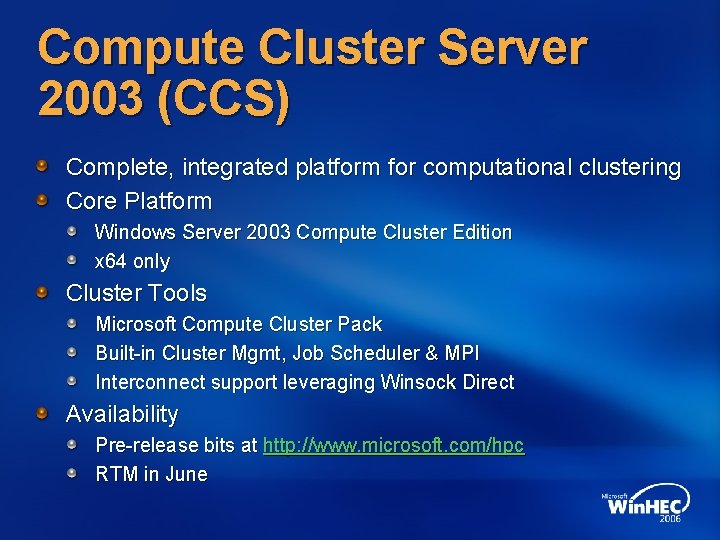 Compute Cluster Server 2003 (CCS)

Complete, integrated platform for computational clustering

Core Platform

Windows Server 2003 Compute Cluster Edition

x64 only

Cluster Tools

Microsoft Compute Cluster Pack

Built-in Cluster Mgmt, Job Scheduler & MPI

Interconnect support leveraging Winsock Direct

Availability

Pre-release bits at http://www.microsoft.com/hpc

RTM in June

Microsoft WinHEC 2006